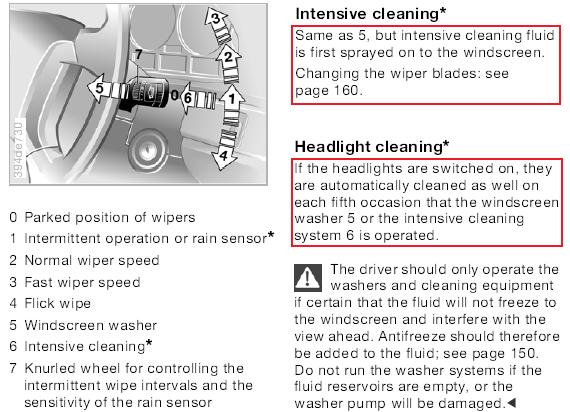 3
2
7
5
0
6
1
4
394de730

0 Parked position of wipers
1 Intermittent operation or rain sensor*
2 Normal wiper speed
3 Fast wiper speed
4 Flick wipe
5 Windscreen washer
6 Intensive cleaning*
7 Knurled wheel for controlling the intermittent wipe intervals and the sensitivity of the rain sensor

Intensive cleaning*

Same as 5, but intensive cleaning fluid is first sprayed on to the windscreen.

Changing the wiper blades: see page 160.

Headlight cleaning*

If the headlights are switched on, they are automatically cleaned as well on each fifth occasion that the windscreen washer 5 or the intensive cleaning system 6 is operated.

The driver should only operate the washers and cleaning equipment if certain that the fluid will not freeze to the windscreen and interfere with the view ahead. Antifreeze should therefore be added to the fluid; see page 150. Do not run the washer systems if the fluid reservoirs are empty, or the washer pump will be damaged.◄